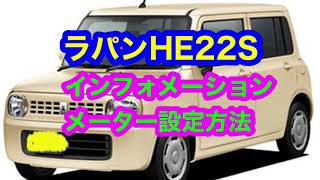 ラパンHE22S

インフォメーション
メーター設定方法